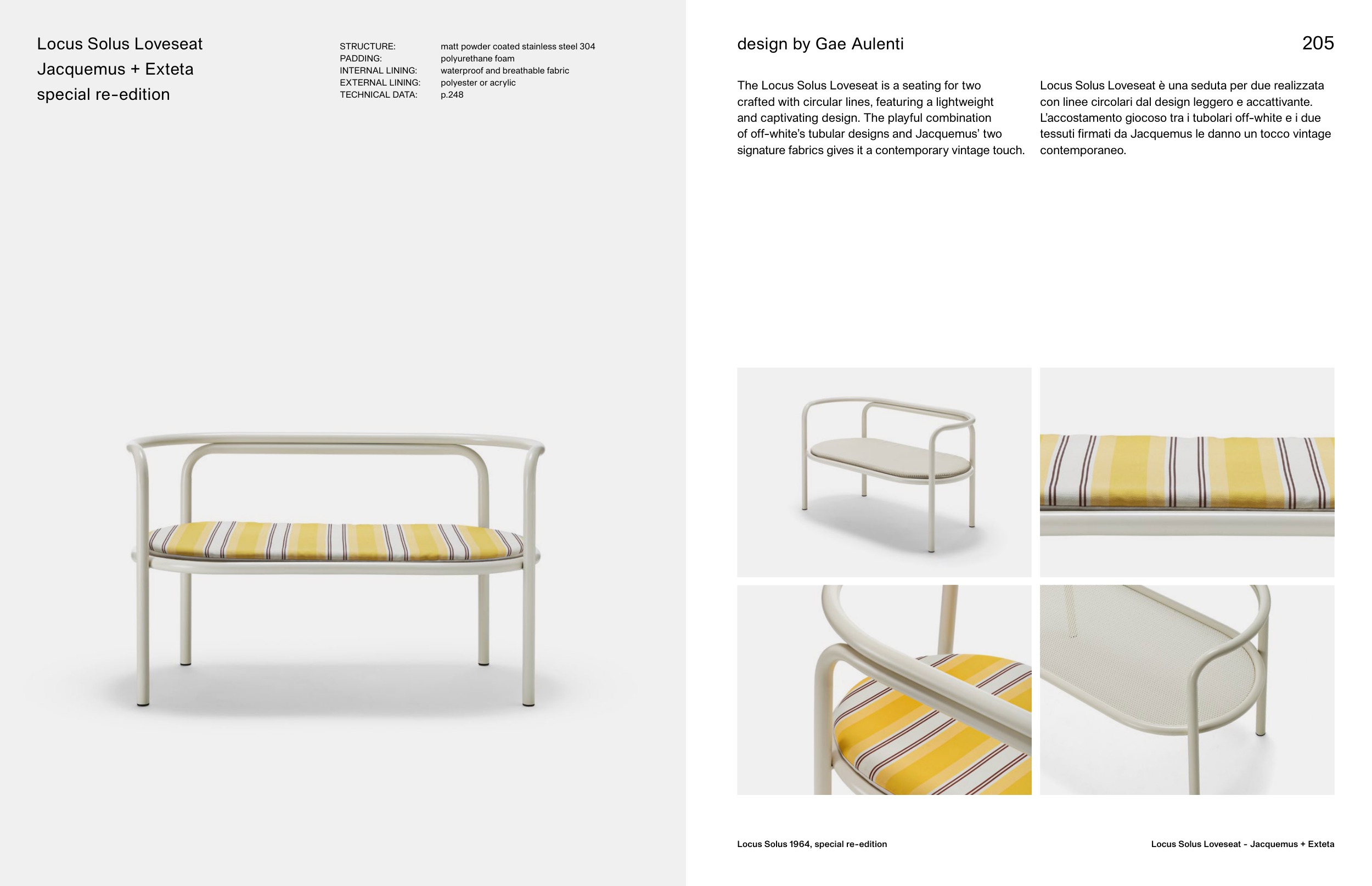 Locus Solus Loveseat
Jacquemus + Exteta
special re-edition

| STRUCTURE: | matt powder coated stainless steel 304 |
|---|---|
| PADDING: | polyurethane foam |
| INTERNAL LINING: | waterproof and breathable fabric |
| EXTERNAL LINING: | polyester or acrylic |
| TECHNICAL DATA: | p.248 |

design by Gae Aulenti

205

The Locus Solus Loveseat is a seating for two crafted with circular lines, featuring a lightweight and captivating design. The playful combination of off-white's tubular designs and Jacquemus' two signature fabrics gives it a contemporary vintage touch.

Locus Solus Loveseat è una seduta per due realizzata con linee circolari dal design leggero e accattivante. L'accostamento giocoso tra i tubolari off-white e i due tessuti firmati da Jacquemus le danno un tocco vintage contemporaneo.

Locus Solus 1964, special re-edition

Locus Solus Loveseat - Jacquemus + Exteta